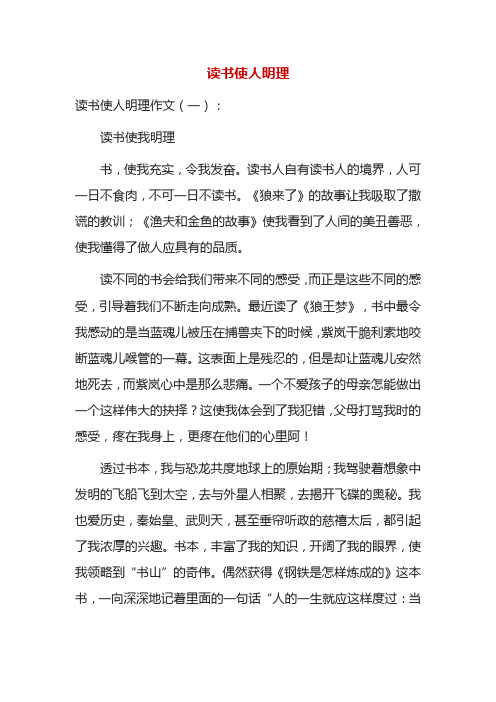 读书使人明理

读书使人明理作文（一）：

读书使我明理

书，使我充实，令我发奋。读书人自有读书人的境界，人可一日不食肉，不可一日不读书。《狼来了》的故事让我吸取了撒谎的教训；《渔夫和金鱼的故事》使我看到了人间的美丑善恶，使我懂得了做人应具有的品质。

读不同的书会给我们带来不同的感受，而正是这些不同的感受，引导着我们不断走向成熟。最近读了《狼王梦》，书中最令我感动的是当蓝魂儿被压在捕兽夹下的时候，紫岚干脆利索地咬断蓝魂儿喉管的一幕。这表面上是残忍的，但是却让蓝魂儿安然地死去，而紫岚心中是那么悲痛。一个不爱孩子的母亲怎能做出一个这样伟大的抉择？这使我体会到了我犯错，父母打骂我时的感受，疼在我身上，更疼在他们的心里阿！

透过书本，我与恐龙共度地球上的原始期；我驾驶着想象中发明的飞船飞到太空，去与外星人相聚，去揭开飞碟的奥秘。我也爱历史，秦始皇、武则天，甚至垂帘听政的慈禧太后，都引起了我浓厚的兴趣。书本，丰富了我的知识，开阔了我的眼界，使我领略到“书山”的奇伟。偶然获得《钢铁是怎样炼成的》这本书，一向深深地记着里面的一句话“人的一生就应这样度过：当